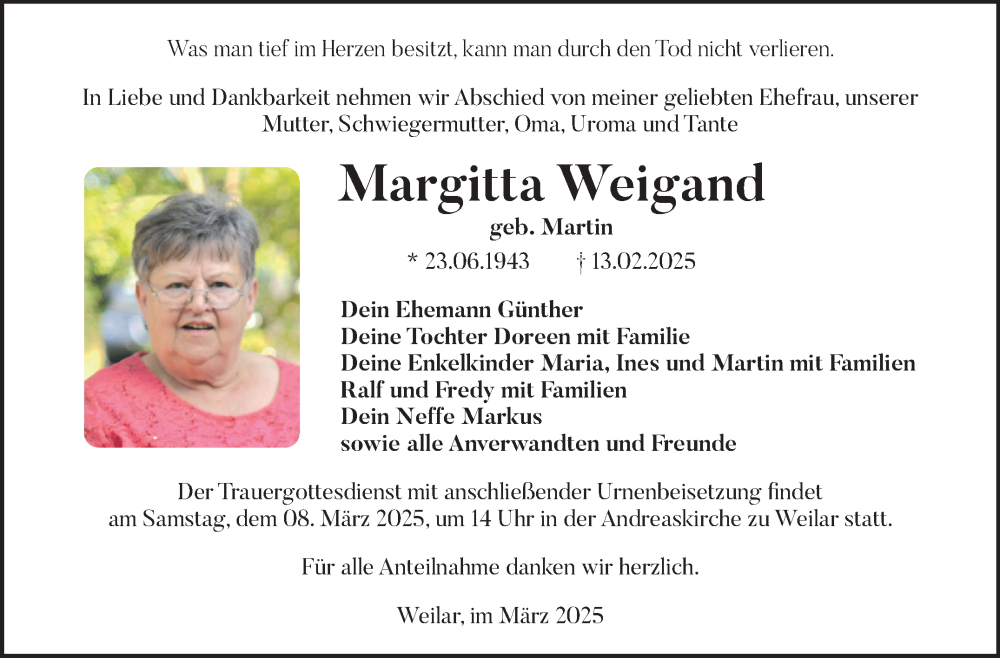 Was man tief im Herzen besitzt, kann man durch den Tod nicht verlieren.

In Liebe und Dankbarkeit nehmen wir Abschied von meiner geliebten Ehefrau, unserer Mutter, Schwiegermutter, Oma, Uroma und Tante

Margitta Weigand
geb. Martin
* 23.06.1943 † 13.02.2025

Dein Ehemann Günther
Deine Tochter Doreen mit Familie
Deine Enkelkinder Maria, Ines und Martin mit Familien
Ralf und Fredy mit Familien
Dein Neffe Markus
sowie alle Anverwandten und Freunde

Der Trauergottesdienst mit anschließender Urnenbeisetzung findet am Samstag, dem 08. März 2025, um 14 Uhr in der Andreaskirche zu Weilar statt.

Für alle Anteilnahme danken wir herzlich.

Weilar, im März 2025